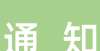 通 知